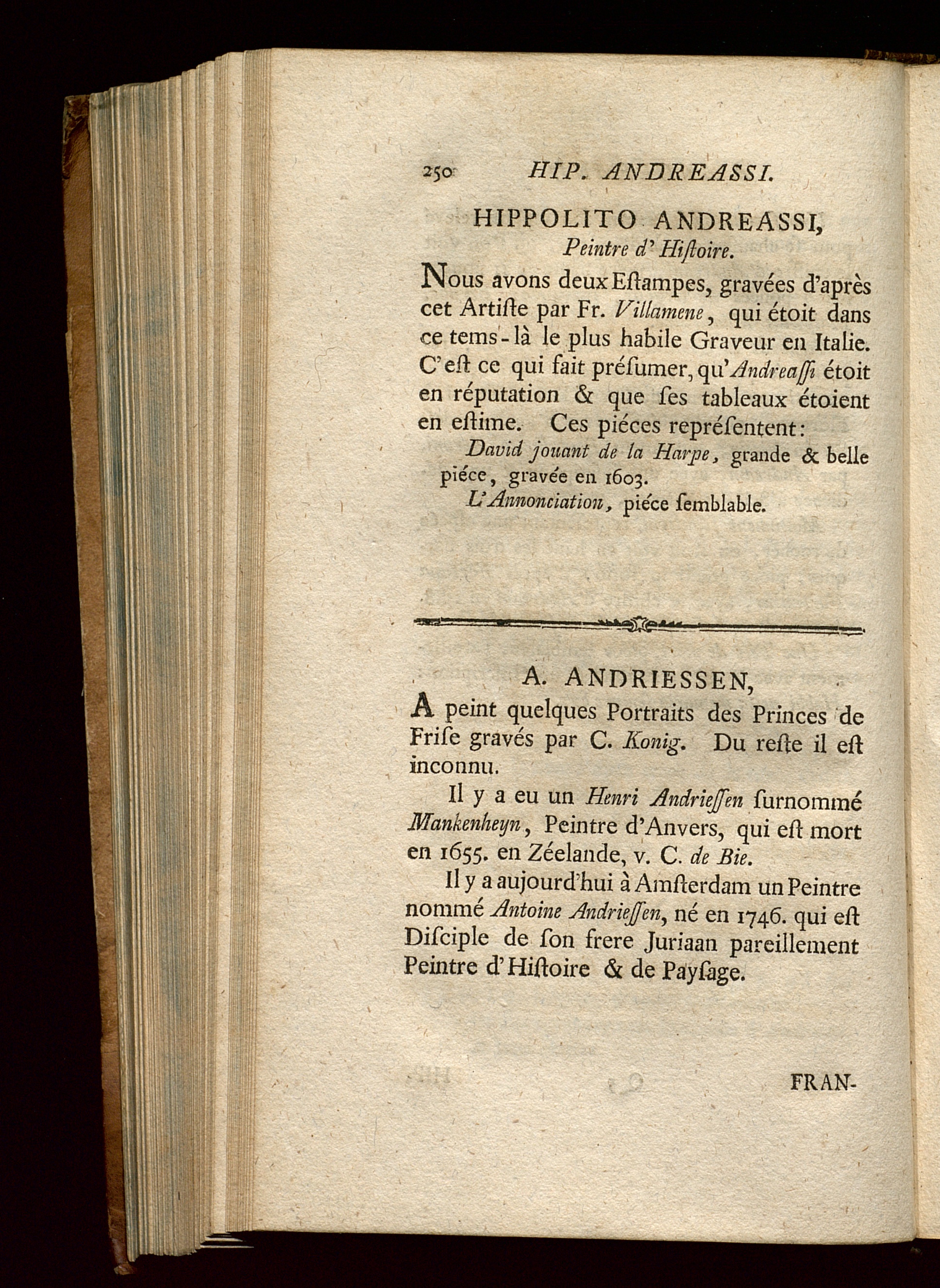 250 HIP. ANDREASSI.

HIPPOLITO ANDREASSI,
Peintre d'Hiſtoire.

Nous avons deux Eſtampes, gravées d'après cet Artiſte par Fr. Villamene, qui étoit dans ce tems-là le plus habile Graveur en Italie. C'eſt ce qui fait préſumer, qu'Andreaſſi étoit en réputation & que ſes tableaux étoient en eſtime. Ces piéces repréſentent:

David jouant de la Harpe, grande & belle piéce, gravée en 1603.

L'Annonciation, piéce ſemblable.

A. ANDRIESSEN,

A peint quelques Portraits des Princes de Friſe gravés par C. Konig. Du reſte il eſt inconnu.

Il y a eu un Henri Andrieſſen ſurnommé Mankenheyn, Peintre d'Anvers, qui eſt mort en 1655. en Zéelande, v. C. de Bie.

Il y a aujourd'hui à Amſterdam un Peintre nommé Antoine Andrieſſen, né en 1746. qui eſt Diſciple de ſon frere Juriaan pareillement Peintre d'Hiſtoire & de Payſage.

FRAN-